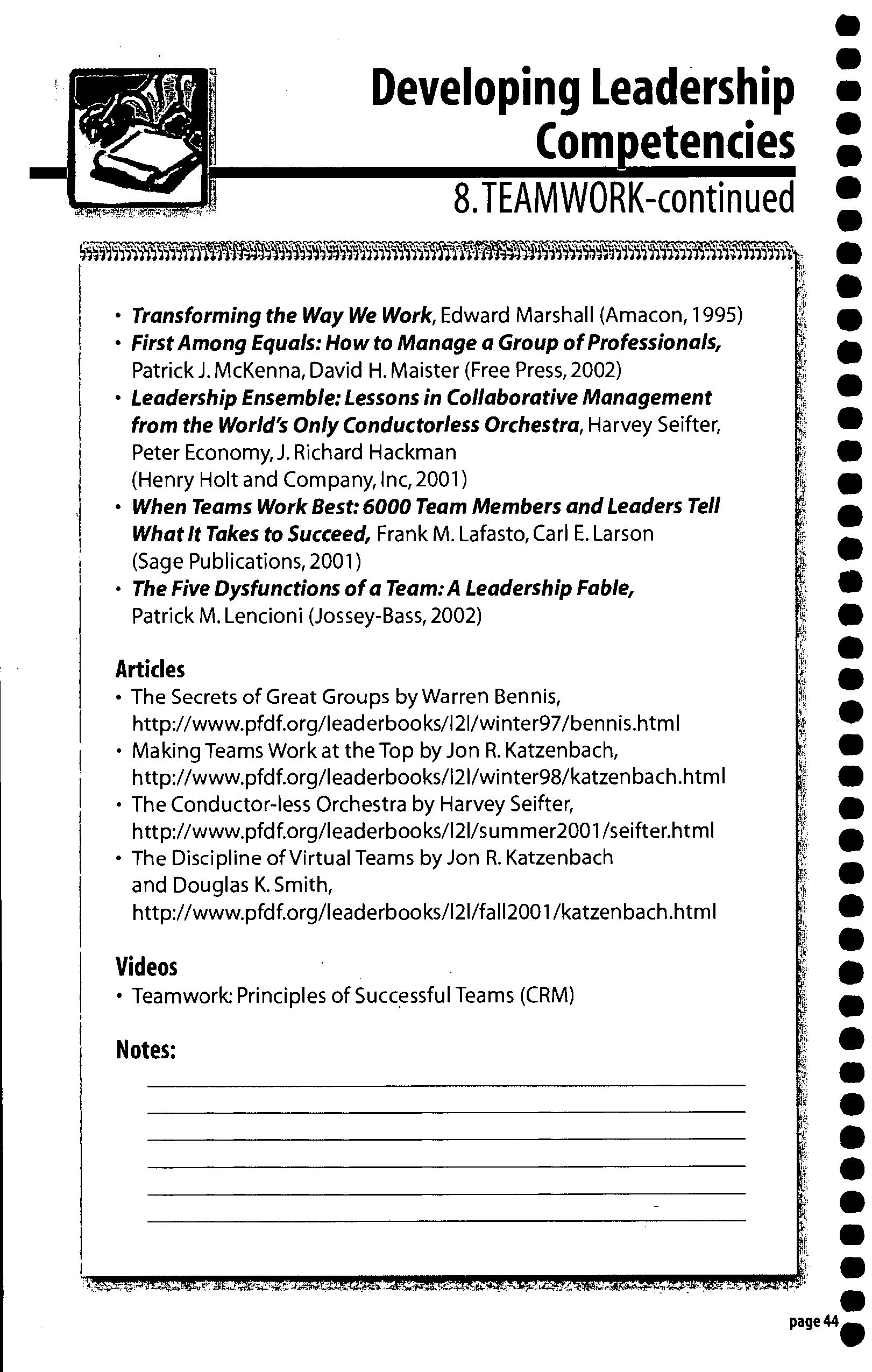 Developing Leadership Competencies

8. TEAMWORK-continued

• Transforming the Way We Work, Edward Marshall (Amacon, 1995)
• First Among Equals: How to Manage a Group of Professionals, Patrick J. McKenna, David H. Maister (Free Press, 2002)
• Leadership Ensemble: Lessons in Collaborative Management from the World's Only Conductorless Orchestra, Harvey Seifter, Peter Economy, J. Richard Hackman (Henry Holt and Company, Inc, 2001)
• When Teams Work Best: 6000 Team Members and Leaders Tell What It Takes to Succeed, Frank M. Lafasto, Carl E. Larson (Sage Publications, 2001)
• The Five Dysfunctions of a Team: A Leadership Fable, Patrick M. Lencioni (Jossey-Bass, 2002)

Articles
• The Secrets of Great Groups by Warren Bennis, http://www.pfdf.org/leaderbooks/l2l/winter97/bennis.html
• Making Teams Work at the Top by Jon R. Katzenbach, http://www.pfdf.org/leaderbooks/l2l/winter98/katzenbach.html
• The Conductor-less Orchestra by Harvey Seifter, http://www.pfdf.org/leaderbooks/l2l/summer2001/seifter.html
• The Discipline of Virtual Teams by Jon R. Katzenbach and Douglas K. Smith, http://www.pfdf.org/leaderbooks/l2l/fall2001/katzenbach.html

Videos
• Teamwork: Principles of Successful Teams (CRM)

Notes:

page 44